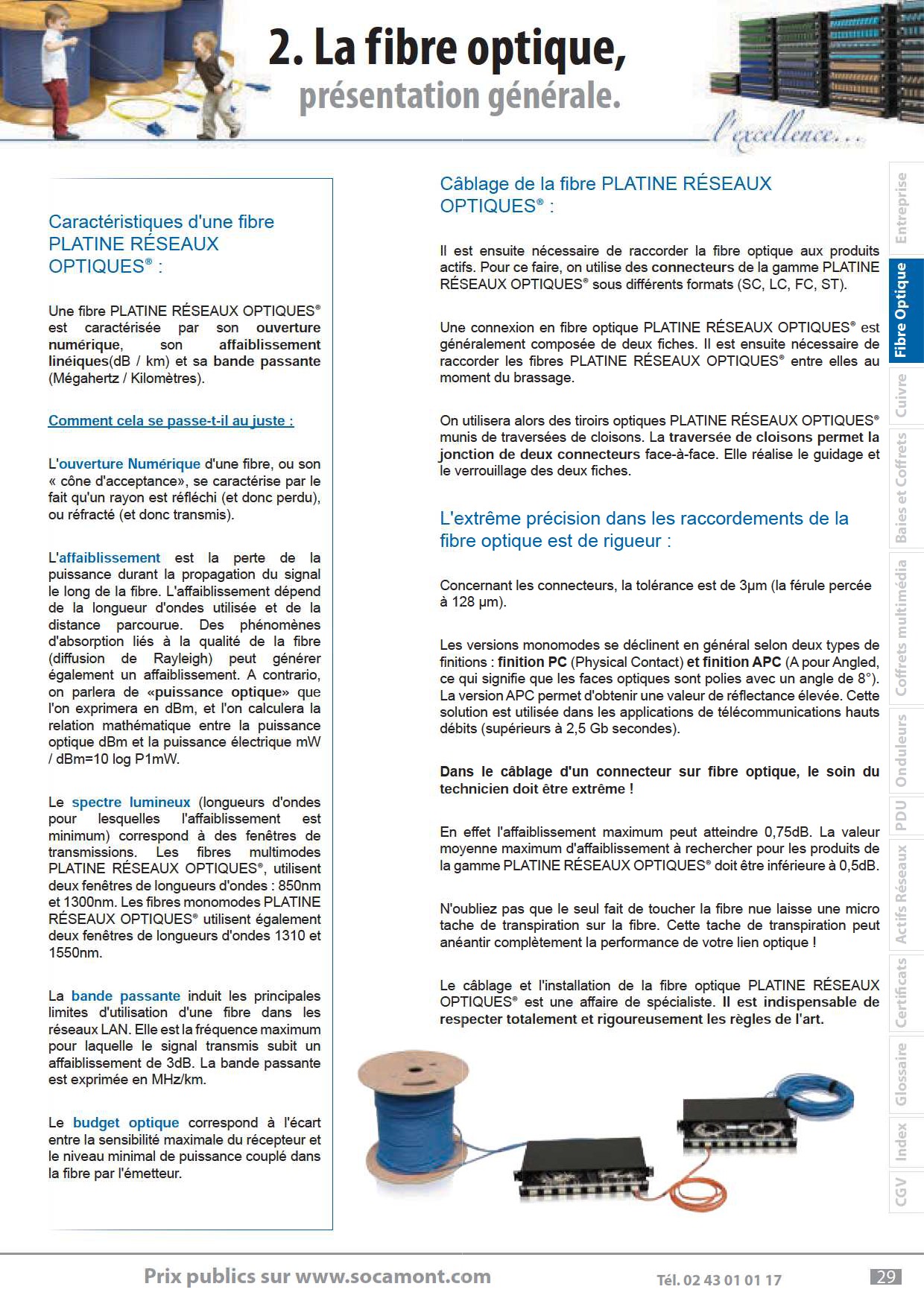 2. La fibre optique,
présentation générale.

l'excellence...

Caractéristiques d'une fibre PLATINE RÉSEAUX OPTIQUES® :

Une fibre PLATINE RÉSEAUX OPTIQUES® est caractérisée par son ouverture numérique, son affaiblissement linéiques(dB / km) et sa bande passante (Mégahertz / Kilomètres).

Comment cela se passe-t-il au juste :

L'ouverture Numérique d'une fibre, ou son « cône d'acceptance», se caractérise par le fait qu'un rayon est réfléchi (et donc perdu), ou réfracté (et donc transmis).

L'affaiblissement est la perte de la puissance durant la propagation du signal le long de la fibre. L'affaiblissement dépend de la longueur d'ondes utilisée et de la distance parcourue. Des phénomènes d'absorption liés à la qualité de la fibre (diffusion de Rayleigh) peut générer également un affaiblissement. A contrario, on parlera de «puissance optique» que l'on exprimera en dBm, et l'on calculera la relation mathématique entre la puissance optique dBm et la puissance électrique mW / dBm=10 log P1mW.

Le spectre lumineux (longueurs d'ondes pour lesquelles l'affaiblissement est minimum) correspond à des fenêtres de transmissions. Les fibres multimodes PLATINE RÉSEAUX OPTIQUES®, utilisent deux fenêtres de longueurs d'ondes : 850nm et 1300nm. Les fibres monomodes PLATINE RÉSEAUX OPTIQUES® utilisent également deux fenêtres de longueurs d'ondes 1310 et 1550nm.

La bande passante induit les principales limites d'utilisation d'une fibre dans les réseaux LAN. Elle est la fréquence maximum pour laquelle le signal transmis subit un affaiblissement de 3dB. La bande passante est exprimée en MHz/km.

Le budget optique correspond à l'écart entre la sensibilité maximale du récepteur et le niveau minimal de puissance couplé dans la fibre par l'émetteur.

Câblage de la fibre PLATINE RÉSEAUX OPTIQUES® :

Il est ensuite nécessaire de raccorder la fibre optique aux produits actifs. Pour ce faire, on utilise des connecteurs de la gamme PLATINE RÉSEAUX OPTIQUES® sous différents formats (SC, LC, FC, ST).

Une connexion en fibre optique PLATINE RÉSEAUX OPTIQUES® est généralement composée de deux fiches. Il est ensuite nécessaire de raccorder les fibres PLATINE RÉSEAUX OPTIQUES® entre elles au moment du brassage.

On utilisera alors des tiroirs optiques PLATINE RÉSEAUX OPTIQUES® munis de traversées de cloisons. La traversée de cloisons permet la jonction de deux connecteurs face-à-face. Elle réalise le guidage et le verrouillage des deux fiches.

L'extrême précision dans les raccordements de la fibre optique est de rigueur :

Concernant les connecteurs, la tolérance est de 3µm (la férule percée à 128 µm).

Les versions monomodes se déclinent en général selon deux types de finitions : finition PC (Physical Contact) et finition APC (A pour Angled, ce qui signifie que les faces optiques sont polies avec un angle de 8°). La version APC permet d'obtenir une valeur de réflectance élevée. Cette solution est utilisée dans les applications de télécommunications hauts débits (supérieurs à 2,5 Gb secondes).

Dans le câblage d'un connecteur sur fibre optique, le soin du technicien doit être extrême !

En effet l'affaiblissement maximum peut atteindre 0,75dB. La valeur moyenne maximum d'affaiblissement à rechercher pour les produits de la gamme PLATINE RÉSEAUX OPTIQUES® doit être inférieure à 0,5dB.

N'oubliez pas que le seul fait de toucher la fibre nue laisse une micro tache de transpiration sur la fibre. Cette tache de transpiration peut anéantir complètement la performance de votre lien optique !

Le câblage et l'installation de la fibre optique PLATINE RÉSEAUX OPTIQUES® est une affaire de spécialiste. Il est indispensable de respecter totalement et rigoureusement les règles de l'art.

Entreprise
Fibre Optique
Cuivre
Baies et Coffrets
Coffrets multimédia
Onduleurs
PDU
Actifs Réseaux
Certificats
Glossaire
Index
CGV

Prix publics sur www.socamont.com
Tél. 02 43 01 01 17
29